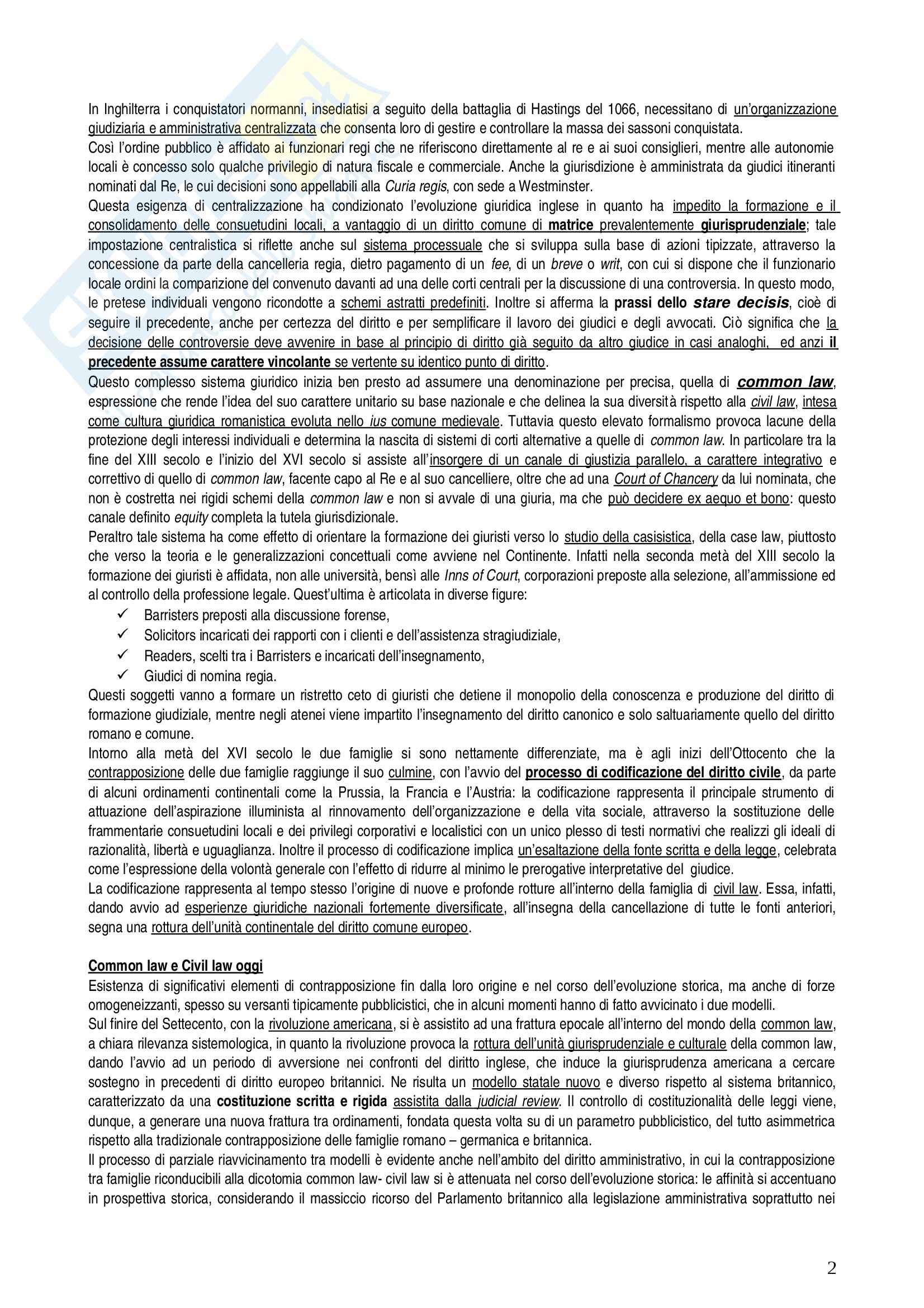 In Inghilterra i conquistatori normanni, insediatisi a seguito della battaglia di Hastings del 1066, necessitano di un'organizzazione giudiziaria e amministrativa centralizzata che consenta loro di gestire e controllare la massa dei sassoni conquistata.
Così l'ordine pubblico è affidato ai funzionari regi che ne riferiscono direttamente al re e ai suoi consiglieri, mentre alle autonomie locali è concesso solo qualche privilegio di natura fiscale e commerciale. Anche la giurisdizione è amministrata da giudici itineranti nominati dal Re, le cui decisioni sono appellabili alla Curia regis, con sede a Westminster.
Questa esigenza di centralizzazione ha condizionato l'evoluzione giuridica inglese in quanto ha impedito la formazione e il consolidamento delle consuetudini locali, a vantaggio di un diritto comune di matrice prevalentemente giurisprudenziale; tale impostazione centralistica si riflette anche sul sistema processuale che si sviluppa sulla base di azioni tipizzate, attraverso la concessione da parte della cancelleria regia, dietro pagamento di un fee, di un breve o writ, con cui si dispone che il funzionario locale ordini la comparizione del convenuto davanti ad una delle corti centrali per la discussione di una controversia. In questo modo, le pretese individuali vengono ricondotte a schemi astratti predefiniti. Inoltre si afferma la prassi dello stare decisis, cioè di seguire il precedente, anche per certezza del diritto e per semplificare il lavoro dei giudici e degli avvocati. Ciò significa che la decisione delle controversie deve avvenire in base al principio di diritto già seguito da altro giudice in casi analoghi, ed anzi il precedente assume carattere vincolante se vertente su identico punto di diritto.
Questo complesso sistema giuridico inizia ben presto ad assumere una denominazione per precisa, quella di common law, espressione che rende l'idea del suo carattere unitario su base nazionale e che delinea la sua diversità rispetto alla civil law, intesa come cultura giuridica romanistica evoluta nello ius comune medievale. Tuttavia questo elevato formalismo provoca lacune della protezione degli interessi individuali e determina la nascita di sistemi di corti alternative a quelle di common law. In particolare tra la fine del XIII secolo e l'inizio del XVI secolo si assiste all'insorgere di un canale di giustizia parallelo, a carattere integrativo e correttivo di quello di common law, facente capo al Re e al suo cancelliere, oltre che ad una Court of Chancery da lui nominata, che non è costretta nei rigidi schemi della common law e non si avvale di una giuria, ma che può decidere ex aequo et bono: questo canale definito equity completa la tutela giurisdizionale.
Peraltro tale sistema ha come effetto di orientare la formazione dei giuristi verso lo studio della casisistica, della case law, piuttosto che verso la teoria e le generalizzazioni concettuali come avviene nel Continente. Infatti nella seconda metà del XIII secolo la formazione dei giuristi è affidata, non alle università, bensì alle Inns of Court, corporazioni preposte alla selezione, all'ammissione ed al controllo della professione legale. Quest'ultima è articolata in diverse figure:
✓ Barristers preposti alla discussione forense,
✓ Solicitors incaricati dei rapporti con i clienti e dell'assistenza stragiudiziale,
✓ Readers, scelti tra i Barristers e incaricati dell'insegnamento,
✓ Giudici di nomina regia.
Questi soggetti vanno a formare un ristretto ceto di giuristi che detiene il monopolio della conoscenza e produzione del diritto di formazione giudiziale, mentre negli atenei viene impartito l'insegnamento del diritto canonico e solo saltuariamente quello del diritto romano e comune.
Intorno alla metà del XVI secolo le due famiglie si sono nettamente differenziate, ma è agli inizi dell'Ottocento che la contrapposizione delle due famiglie raggiunge il suo culmine, con l'avvio del processo di codificazione del diritto civile, da parte di alcuni ordinamenti continentali come la Prussia, la Francia e l'Austria: la codificazione rappresenta il principale strumento di attuazione dell'aspirazione illuminista al rinnovamento dell'organizzazione e della vita sociale, attraverso la sostituzione delle frammentarie consuetudini locali e dei privilegi corporativi e localistici con un unico plesso di testi normativi che realizzi gli ideali di razionalità, libertà e uguaglianza. Inoltre il processo di codificazione implica un'esaltazione della fonte scritta e della legge, celebrata come l'espressione della volontà generale con l'effetto di ridurre al minimo le prerogative interpretative del giudice.
La codificazione rappresenta al tempo stesso l'origine di nuove e profonde rotture all'interno della famiglia di civil law. Essa, infatti, dando avvio ad esperienze giuridiche nazionali fortemente diversificate, all'insegna della cancellazione di tutte le fonti anteriori, segna una rottura dell'unità continentale del diritto comune europeo.

Common law e Civil law oggi
Esistenza di significativi elementi di contrapposizione fin dalla loro origine e nel corso dell'evoluzione storica, ma anche di forze omogeneizzanti, spesso su versanti tipicamente pubblicistici, che in alcuni momenti hanno di fatto avvicinato i due modelli.
Sul finire del Settecento, con la rivoluzione americana, si è assistito ad una frattura epocale all'interno del mondo della common law, a chiara rilevanza sistemologica, in quanto la rivoluzione provoca la rottura dell'unità giurisprudenziale e culturale della common law, dando l'avvio ad un periodo di avversione nei confronti del diritto inglese, che induce la giurisprudenza americana a cercare sostegno in precedenti di diritto europeo britannici. Ne risulta un modello statale nuovo e diverso rispetto al sistema britannico, caratterizzato da una costituzione scritta e rigida assistita dalla judicial review. Il controllo di costituzionalità delle leggi viene, dunque, a generare una nuova frattura tra ordinamenti, fondata questa volta su di un parametro pubblicistico, del tutto asimmetrica rispetto alla tradizionale contrapposizione delle famiglie romano – germanica e britannica.
Il processo di parziale riavvicinamento tra modelli è evidente anche nell'ambito del diritto amministrativo, in cui la contrapposizione tra famiglie riconducibili alla dicotomia common law- civil law si è attenuata nel corso dell'evoluzione storica: le affinità si accentuano in prospettiva storica, considerando il massiccio ricorso del Parlamento britannico alla legislazione amministrativa soprattutto nei

2